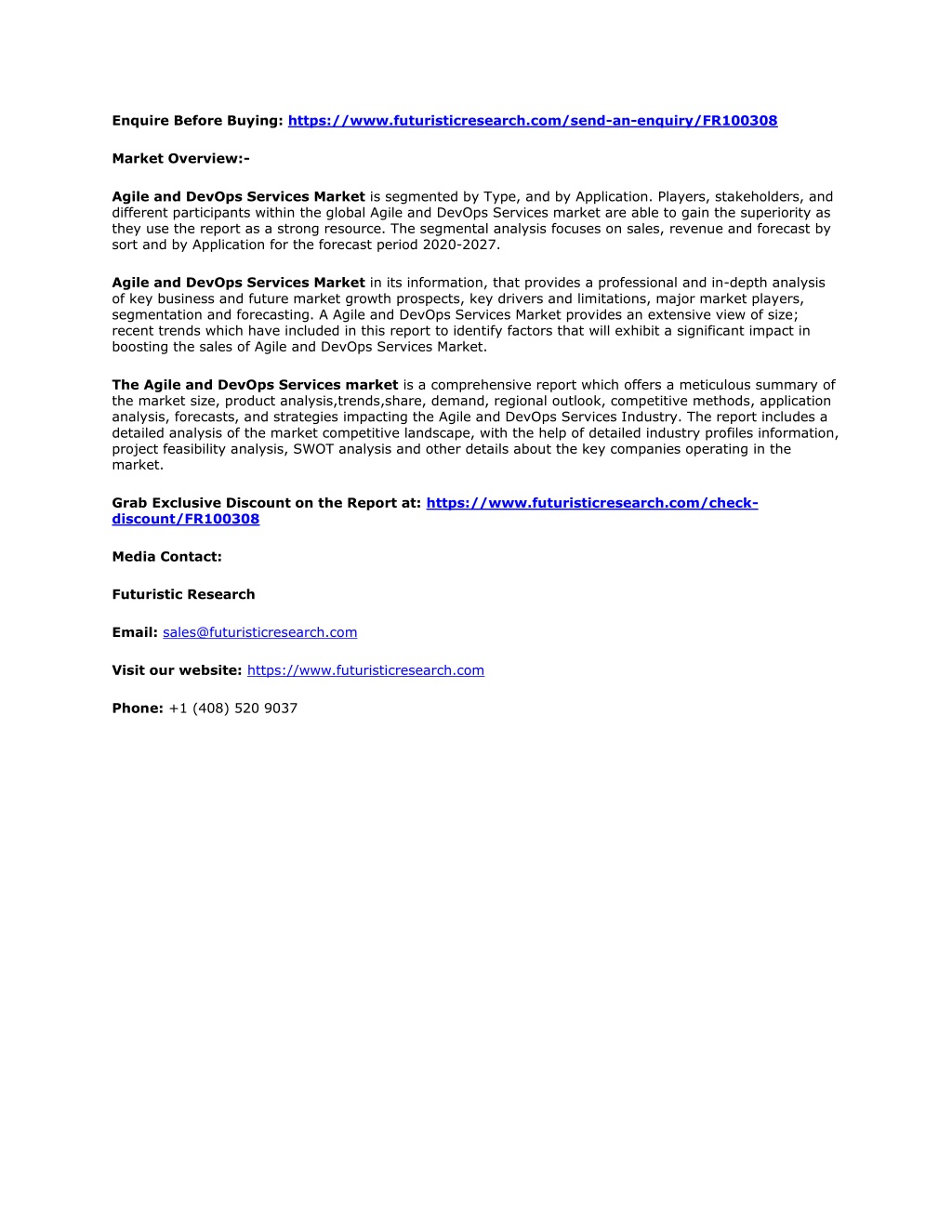 Enquire Before Buying: https://www.futuristicresearch.com/send-an-enquiry/FR100308

Market Overview:-

Agile and DevOps Services Market is segmented by Type, and by Application. Players, stakeholders, and different participants within the global Agile and DevOps Services market are able to gain the superiority as they use the report as a strong resource. The segmental analysis focuses on sales, revenue and forecast by sort and by Application for the forecast period 2020-2027.

Agile and DevOps Services Market in its information, that provides a professional and in-depth analysis of key business and future market growth prospects, key drivers and limitations, major market players, segmentation and forecasting. A Agile and DevOps Services Market provides an extensive view of size; recent trends which have included in this report to identify factors that will exhibit a significant impact in boosting the sales of Agile and DevOps Services Market.

The Agile and DevOps Services market is a comprehensive report which offers a meticulous summary of the market size, product analysis,trends,share, demand, regional outlook, competitive methods, application analysis, forecasts, and strategies impacting the Agile and DevOps Services Industry. The report includes a detailed analysis of the market competitive landscape, with the help of detailed industry profiles information, project feasibility analysis, SWOT analysis and other details about the key companies operating in the market.

Grab Exclusive Discount on the Report at: https://www.futuristicresearch.com/check-discount/FR100308

Media Contact:

Futuristic Research

Email: sales@futuristicresearch.com

Visit our website: https://www.futuristicresearch.com

Phone: +1 (408) 520 9037